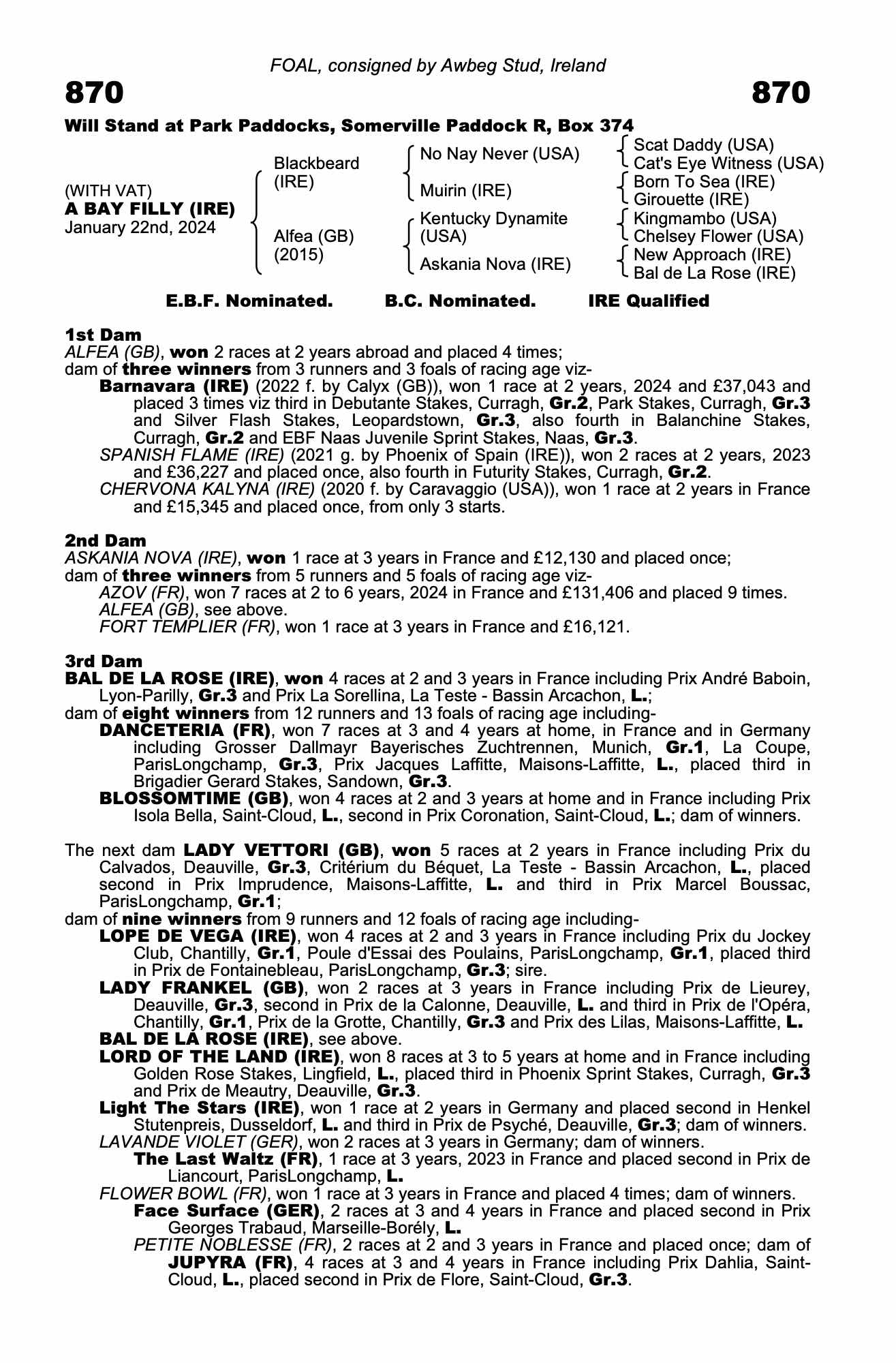 FOAL, consigned by Awbeg Stud, Ireland

870

870

Will Stand at Park Paddocks, Somerville Paddock R, Box 374

(WITH VAT)
A BAY FILLY (IRE)
January 22nd, 2024

Blackbeard (IRE)
Alfea (GB) (2015)

No Nay Never (USA)
Muirin (IRE)
Kentucky Dynamite (USA)
Askania Nova (IRE)

Scat Daddy (USA)
Cat's Eye Witness (USA)
Born To Sea (IRE)
Girouette (IRE)
Kingmambo (USA)
Chelsey Flower (USA)
New Approach (IRE)
Bal de La Rose (IRE)

E.B.F. Nominated. B.C. Nominated. IRE Qualified

1st Dam
ALFEA (GB), won 2 races at 2 years abroad and placed 4 times;
dam of three winners from 3 runners and 3 foals of racing age viz-
Barnavara (IRE) (2022 f. by Calyx (GB)), won 1 race at 2 years, 2024 and £37,043 and placed 3 times viz third in Debutante Stakes, Curragh, Gr.2, Park Stakes, Curragh, Gr.3 and Silver Flash Stakes, Leopardstown, Gr.3, also fourth in Balanchine Stakes, Curragh, Gr.2 and EBF Naas Juvenile Sprint Stakes, Naas, Gr.3.
SPANISH FLAME (IRE) (2021 g. by Phoenix of Spain (IRE)), won 2 races at 2 years, 2023 and £36,227 and placed once, also fourth in Futurity Stakes, Curragh, Gr.2.
CHERVONA KALYNA (IRE) (2020 f. by Caravaggio (USA)), won 1 race at 2 years in France and £15,345 and placed once, from only 3 starts.

2nd Dam
ASKANIA NOVA (IRE), won 1 race at 3 years in France and £12,130 and placed once;
dam of three winners from 5 runners and 5 foals of racing age viz-
AZOV (FR), won 7 races at 2 to 6 years, 2024 in France and £131,406 and placed 9 times.
ALFEA (GB), see above.
FORT TEMPLIER (FR), won 1 race at 3 years in France and £16,121.

3rd Dam
BAL DE LA ROSE (IRE), won 4 races at 2 and 3 years in France including Prix André Baboin, Lyon-Parilly, Gr.3 and Prix La Sorellina, La Teste - Bassin Arcachon, L.;
dam of eight winners from 12 runners and 13 foals of racing age including-
DANCETERIA (FR), won 7 races at 3 and 4 years at home, in France and in Germany including Grosser Dallmayr Bayerisches Zuchtrennen, Munich, Gr.1, La Coupe, ParisLongchamp, Gr.3, Prix Jacques Laffitte, Maisons-Laffitte, L., placed third in Brigadier Gerard Stakes, Sandown, Gr.3.
BLOSSOMTIME (GB), won 4 races at 2 and 3 years at home and in France including Prix Isola Bella, Saint-Cloud, L., second in Prix Coronation, Saint-Cloud, L.; dam of winners.

The next dam LADY VETTORI (GB), won 5 races at 2 years in France including Prix du Calvados, Deauville, Gr.3, Critérium du Béquet, La Teste - Bassin Arcachon, L., placed second in Prix Imprudence, Maisons-Laffitte, L. and third in Prix Marcel Boussac, ParisLongchamp, Gr.1;
dam of nine winners from 9 runners and 12 foals of racing age including-
LOPE DE VEGA (IRE), won 4 races at 2 and 3 years in France including Prix du Jockey Club, Chantilly, Gr.1, Poule d'Essai des Poulains, ParisLongchamp, Gr.1, placed third in Prix de Fontainebleau, ParisLongchamp, Gr.3; sire.
LADY FRANKEL (GB), won 2 races at 3 years in France including Prix de Lieurey, Deauville, Gr.3, second in Prix de la Calonne, Deauville, L. and third in Prix de l'Opéra, Chantilly, Gr.1, Prix de la Grotte, Chantilly, Gr.3 and Prix des Lilas, Maisons-Laffitte, L.
BAL DE LA ROSE (IRE), see above.
LORD OF THE LAND (IRE), won 8 races at 3 to 5 years at home and in France including Golden Rose Stakes, Lingfield, L., placed third in Phoenix Sprint Stakes, Curragh, Gr.3 and Prix de Meautry, Deauville, Gr.3.
Light The Stars (IRE), won 1 race at 2 years in Germany and placed second in Henkel Stutenpreis, Dusseldorf, L. and third in Prix de Psyché, Deauville, Gr.3; dam of winners.
LAVANDE VIOLET (GER), won 2 races at 3 years in Germany; dam of winners.
The Last Waltz (FR), 1 race at 3 years, 2023 in France and placed second in Prix de Liancourt, ParisLongchamp, L.
FLOWER BOWL (FR), won 1 race at 3 years in France and placed 4 times; dam of winners.
Face Surface (GER), 2 races at 3 and 4 years in France and placed second in Prix Georges Trabaud, Marseille-Borély, L.
PETITE NOBLESSE (FR), 2 races at 2 and 3 years in France and placed once; dam of JUPYRA (FR), 4 races at 3 and 4 years in France including Prix Dahlia, Saint-Cloud, L., placed second in Prix de Flore, Saint-Cloud, Gr.3.